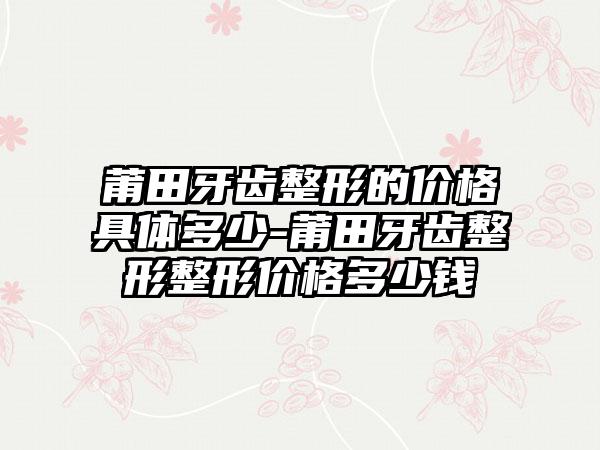 莆田牙齿整形的价格具体多少-莆田牙齿整形整形价格多少钱